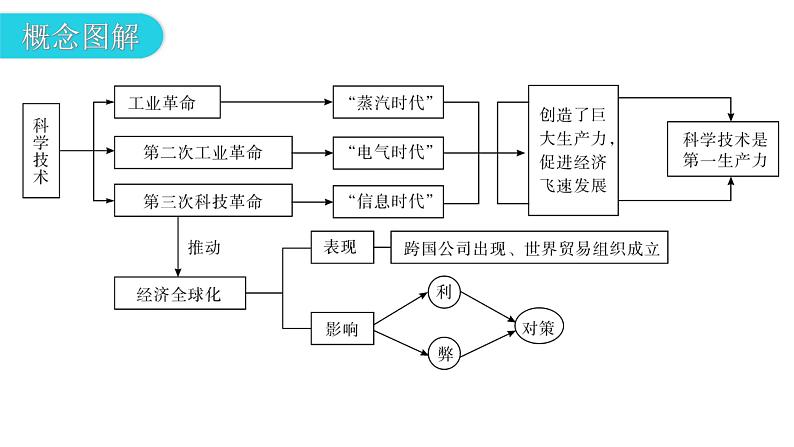 概念图解

科学技术

工业革命

第二次工业革命

第三次科技革命

“蒸汽时代”

“电气时代”

“信息时代”

创造了巨大生产力，促进经济飞速发展

科学技术是第一生产力

推动

经济全球化

表现

跨国公司出现、世界贸易组织成立

影响

利

弊

对策